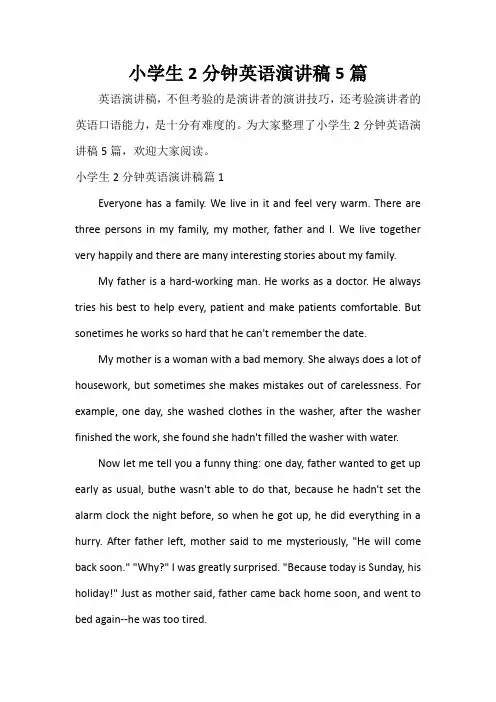 小学生 2 分钟英语演讲稿 5 篇

英语演讲稿，不但考验的是演讲者的演讲技巧，还考验演讲者的英语口语能力，是十分有难度的。为大家整理了小学生 2 分钟英语演讲稿 5 篇，欢迎大家阅读。

小学生 2 分钟英语演讲稿篇 1

Everyone has a family. We live in it and feel very warm. There are three persons in my family, my mother, father and I. We live together very happily and there are many interesting stories about my family.

My father is a hard-working man. He works as a doctor. He always tries his best to help every, patient and make patients comfortable. But sonetimes he works so hard that he can't remember the date.

My mother is a woman with a bad memory. She always does a lot of housework, but sometimes she makes mistakes out of carelessness. For example, one day, she washed clothes in the washer, after the washer finished the work, she found she hadn't filled the washer with water.

Now let me tell you a funny thing: one day, father wanted to get up early as usual, buthe wasn't able to do that, because he hadn't set the alarm clock the night before, so when he got up, he did everything in a hurry. After father left, mother said to me mysteriously, "He will come back soon." "Why?" I was greatly surprised. "Because today is Sunday, his holiday!" Just as mother said, father came back home soon, and went to bed again--he was too tired.